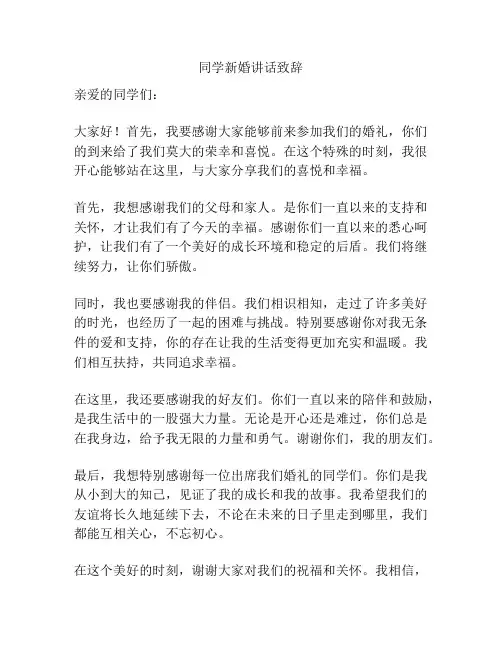 同学新婚讲话致辞

亲爱的同学们：

大家好！首先，我要感谢大家能够前来参加我们的婚礼，你们的到来给了我们莫大的荣幸和喜悦。在这个特殊的时刻，我很开心能够站在这里，与大家分享我们的喜悦和幸福。

首先，我想感谢我们的父母和家人。是你们一直以来的支持和关怀，才让我们有了今天的幸福。感谢你们一直以来的悉心呵护，让我们有了一个美好的成长环境和稳定的后盾。我们将继续努力，让你们骄傲。

同时，我也要感谢我的伴侣。我们相识相知，走过了许多美好的时光，也经历了一起的困难与挑战。特别要感谢你对我无条件的爱和支持，你的存在让我的生活变得更加充实和温暖。我们相互扶持，共同追求幸福。

在这里，我还要感谢我的好友们。你们一直以来的陪伴和鼓励，是我生活中的一股强大力量。无论是开心还是难过，你们总是在我身边，给予我无限的力量和勇气。谢谢你们，我的朋友们。

最后，我想特别感谢每一位出席我们婚礼的同学们。你们是我从小到大的知己，见证了我的成长和我的故事。我希望我们的友谊将长久地延续下去，不论在未来的日子里走到哪里，我们都能互相关心，不忘初心。

在这个美好的时刻，谢谢大家对我们的祝福和关怀。我相信，